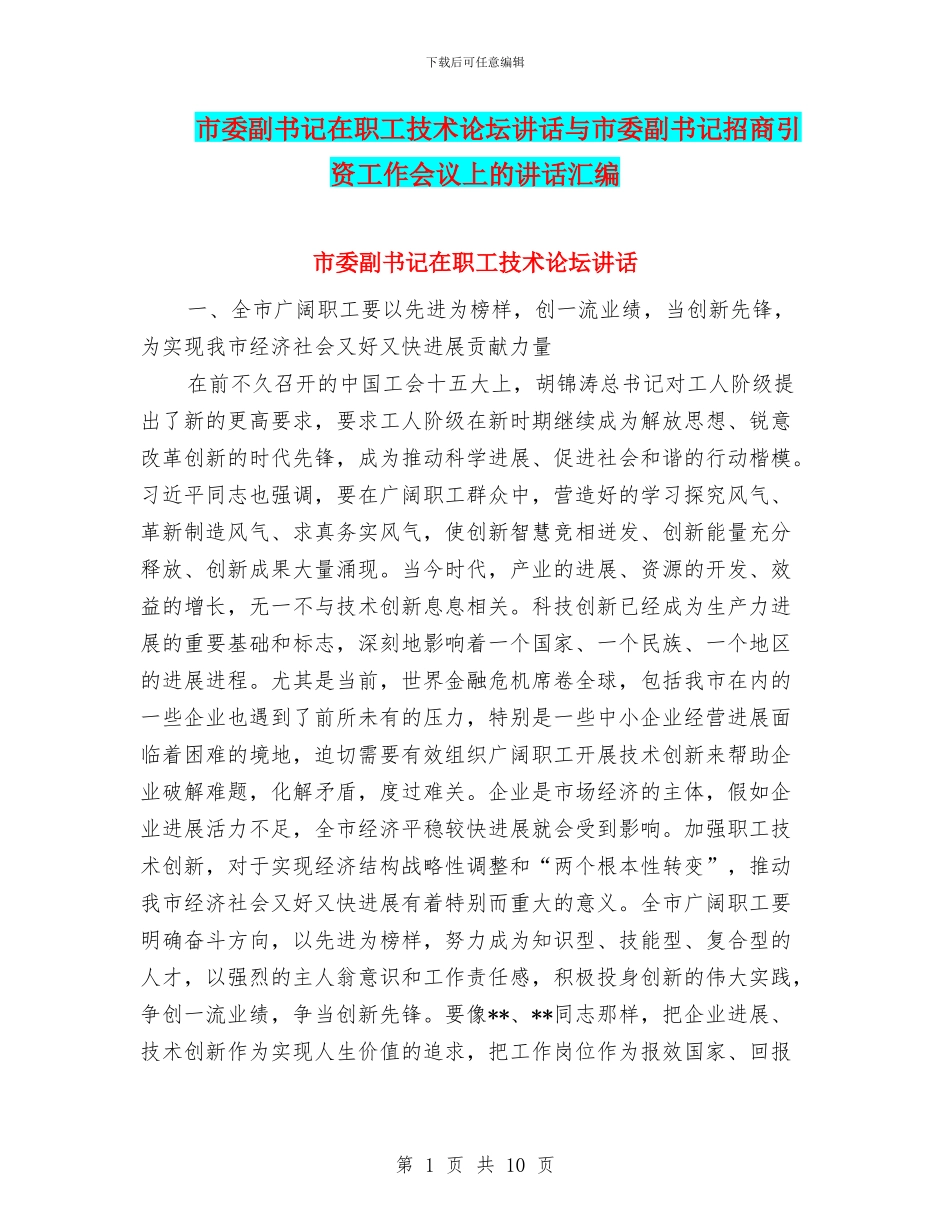 下载后可任意编辑

市委副书记在职工技术论坛讲话与市委副书记招商引资工作会议上的讲话汇编

市委副书记在职工技术论坛讲话

一、全市广阔职工要以先进为榜样，创一流业绩，当创新先锋，为实现我市经济社会又好又快进展贡献力量

在前不久召开的中国工会十五大上，胡锦涛总书记对工人阶级提出了新的更高要求，要求工人阶级在新时期继续成为解放思想、锐意改革创新的时代先锋，成为推动科学进展、促进社会和谐的行动楷模。习近平同志也强调，要在广阔职工群众中，营造好的学习探究风气、革新制造风气、求真务实风气，使创新智慧竞相迸发、创新能量充分释放、创新成果大量涌现。当今时代，产业的进展、资源的开发、效益的增长，无一不与技术创新息息相关。科技创新已经成为生产力进展的重要基础和标志，深刻地影响着一个国家、一个民族、一个地区的进展进程。尤其是当前，世界金融危机席卷全球，包括我市在内的一些企业也遇到了前所未有的压力，特别是一些中小企业经营进展面临着困难的境地，迫切需要有效组织广阔职工开展技术创新来帮助企业破解难题，化解矛盾，度过难关。企业是市场经济的主体，假如企业进展活力不足，全市经济平稳较快进展就会受到影响。加强职工技术创新，对于实现经济结构战略性调整和“两个根本性转变”，推动我市经济社会又好又快进展有着特别而重大的意义。全市广阔职工要明确奋斗方向，以先进为榜样，努力成为知识型、技能型、复合型的人才，以强烈的主人翁意识和工作责任感，积极投身创新的伟大实践，争创一流业绩，争当创新先锋。要像**、**同志那样，把企业进展、技术创新作为实现人生价值的追求，把工作岗位作为报效国家、回报

第 1 页 共 10 页